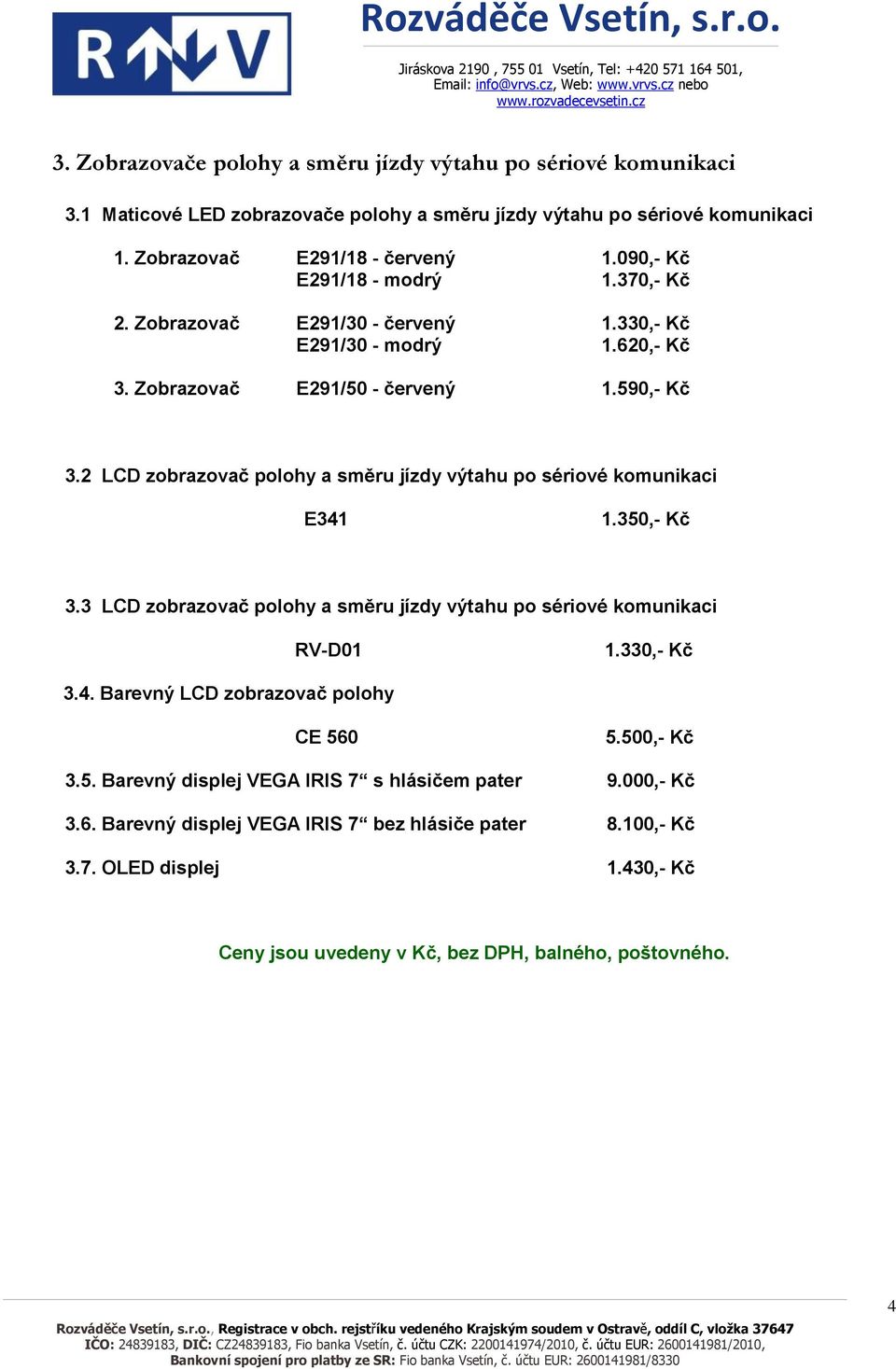 R V

Rozváděče Vsetín, s.r.o.

Jiráskova 2190 , 755 01 Vsetín, Tel: +420 571 164 501, Email: info@vrvs.cz, Web: www.vrvs.cz nebo www.rozvadecevsetin.cz

3. Zobrazovače polohy a směru jízdy výtahu po sériové komunikaci

3.1 Maticové LED zobrazovače polohy a směru jízdy výtahu po sériové komunikaci

1. Zobrazovač E291/18 - červený 1.090,- Kč
E291/18 - modrý 1.370,- Kč

2. Zobrazovač E291/30 - červený 1.330,- Kč
E291/30 - modrý 1.620,- Kč

3. Zobrazovač E291/50 - červený 1.590,- Kč

3.2 LCD zobrazovač polohy a směru jízdy výtahu po sériové komunikaci

E341 1.350,- Kč

3.3 LCD zobrazovač polohy a směru jízdy výtahu po sériové komunikaci

RV-D01 1.330,- Kč

3.4. Barevný LCD zobrazovač polohy

CE 560 5.500,- Kč

3.5. Barevný displej VEGA IRIS 7“ s hlásičem pater 9.000,- Kč

3.6. Barevný displej VEGA IRIS 7“ bez hlásiče pater 8.100,- Kč

3.7. OLED displej 1.430,- Kč

Ceny jsou uvedeny v Kč, bez DPH, balného, poštovného.

4

Rozváděče Vsetín, s.r.o., Registrace v obch. rejstříku vedeného Krajským soudem v Ostravě, oddíl C, vložka 37647
IČO: 24839183, DIČ: CZ24839183, Fio banka Vsetín, č. účtu CZK: 2200141974/2010, č. účtu EUR: 2600141981/2010,
Bankovní spojení pro platby ze SR: Fio banka Vsetín, č. účtu EUR: 2600141981/8330